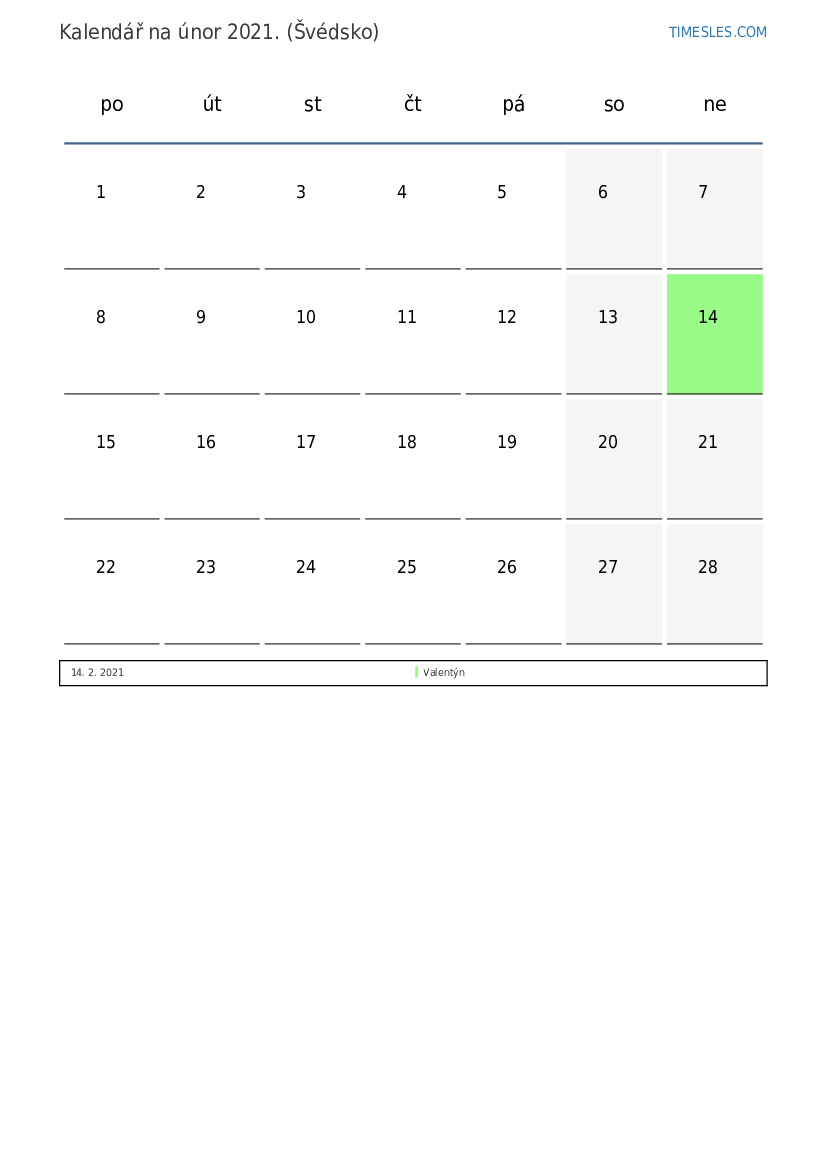 Kalendář na únor 2021. (Švédsko)

TIMESLES.COM

| po | út | st | čt | pá | so | ne |
|---|---|---|---|---|---|---|
| 1 | 2 | 3 | 4 | 5 | 6 | 7 |
| 8 | 9 | 10 | 11 | 12 | 13 | 14 |
| 15 | 16 | 17 | 18 | 19 | 20 | 21 |
| 22 | 23 | 24 | 25 | 26 | 27 | 28 |

14. 2. 2021 Valentýn